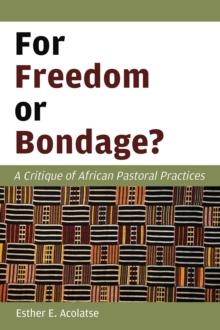 For Freedom or Bondage?

A Critique of African Pastoral Practices

Esther E. Acolatse